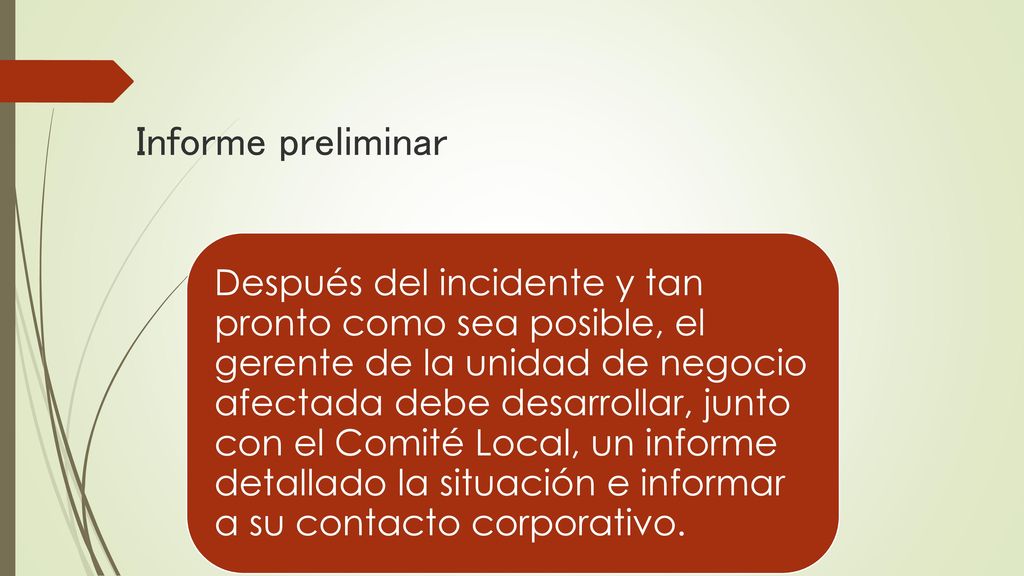 Informe preliminar

Después del incidente y tan pronto como sea posible, el gerente de la unidad de negocio afectada debe desarrollar, junto con el Comité Local, un informe detallado la situación e informar a su contacto corporativo.